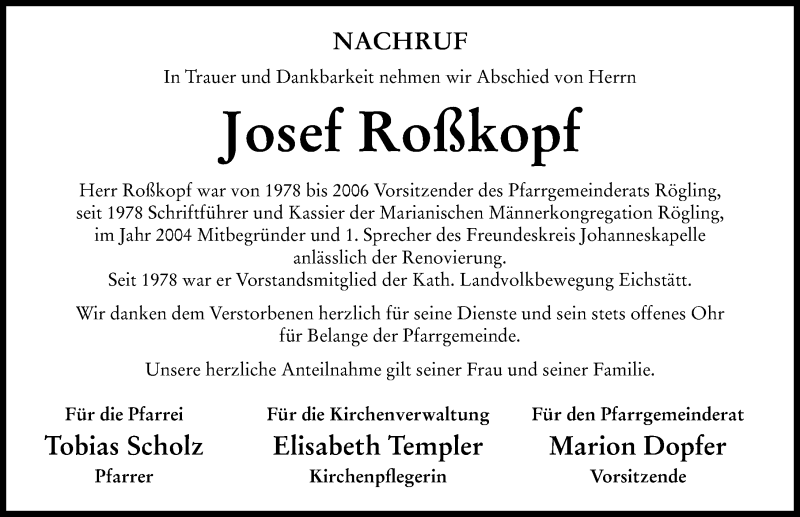 NACHRUF

In Trauer und Dankbarkeit nehmen wir Abschied von Herrn

Josef Roßkopf

Herr Roßkopf war von 1978 bis 2006 Vorsitzender des Pfarrgemeinderats Rögling, seit 1978 Schriftführer und Kassier der Marianischen Männerkongregation Rögling, im Jahr 2004 Mitbegründer und 1. Sprecher des Freundeskreis Johanneskapelle anlässlich der Renovierung.
Seit 1978 war er Vorstandsmitglied der Kath. Landvolkbewegung Eichstätt.

Wir danken dem Verstorbenen herzlich für seine Dienste und sein stets offenes Ohr für Belange der Pfarrgemeinde.

Unsere herzliche Anteilnahme gilt seiner Frau und seiner Familie.

Für die Pfarrei
Tobias Scholz
Pfarrer

Für die Kirchenverwaltung
Elisabeth Templer
Kirchenpflegerin

Für den Pfarrgemeinderat
Marion Dopfer
Vorsitzende